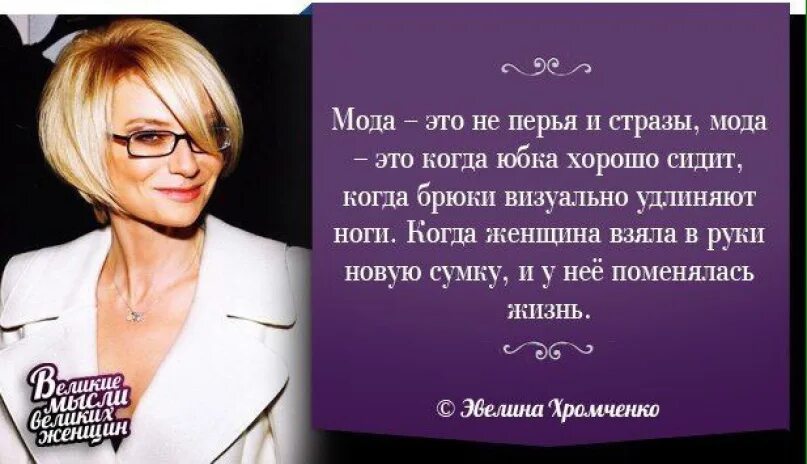 Мода – это не перья и стразы, мода – это когда юбка хорошо сидит, когда брюки визуально удлиняют ноги. Когда женщина взяла в руки новую сумку, и у неё поменялась жизнь.

© Эвелина Хромченко

Великие мысли великих женщин